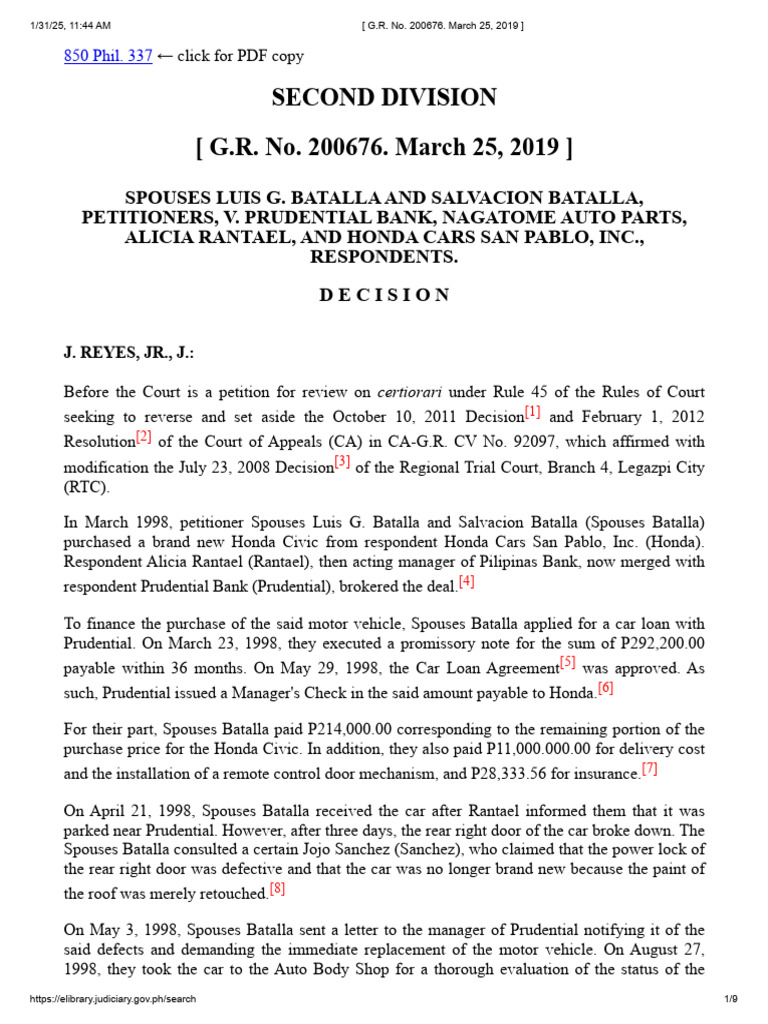 1/31/25, 11:44 AM [ G.R. No. 200676. March 25, 2019 ]

850 Phil. 337 ← click for PDF copy

SECOND DIVISION

[ G.R. No. 200676. March 25, 2019 ]

SPOUSES LUIS G. BATALLA AND SALVACION BATALLA, PETITIONERS, V. PRUDENTIAL BANK, NAGATOME AUTO PARTS, ALICIA RANTAEL, AND HONDA CARS SAN PABLO, INC., RESPONDENTS.

D E C I S I O N

J. REYES, JR., J.:

Before the Court is a petition for review on certiorari under Rule 45 of the Rules of Court seeking to reverse and set aside the October 10, 2011 Decision[1] and February 1, 2012 Resolution[2] of the Court of Appeals (CA) in CA-G.R. CV No. 92097, which affirmed with modification the July 23, 2008 Decision[3] of the Regional Trial Court, Branch 4, Legazpi City (RTC).

In March 1998, petitioner Spouses Luis G. Batalla and Salvacion Batalla (Spouses Batalla) purchased a brand new Honda Civic from respondent Honda Cars San Pablo, Inc. (Honda). Respondent Alicia Rantael (Rantael), then acting manager of Pilipinas Bank, now merged with respondent Prudential Bank (Prudential), brokered the deal.[4]

To finance the purchase of the said motor vehicle, Spouses Batalla applied for a car loan with Prudential. On March 23, 1998, they executed a promissory note for the sum of P292,200.00 payable within 36 months. On May 29, 1998, the Car Loan Agreement[5] was approved. As such, Prudential issued a Manager's Check in the said amount payable to Honda.[6]

For their part, Spouses Batalla paid P214,000.00 corresponding to the remaining portion of the purchase price for the Honda Civic. In addition, they also paid P11,000.000.00 for delivery cost and the installation of a remote control door mechanism, and P28,333.56 for insurance.[7]

On April 21, 1998, Spouses Batalla received the car after Rantael informed them that it was parked near Prudential. However, after three days, the rear right door of the car broke down. The Spouses Batalla consulted a certain Jojo Sanchez (Sanchez), who claimed that the power lock of the rear right door was defective and that the car was no longer brand new because the paint of the roof was merely retouched.[8]

On May 3, 1998, Spouses Batalla sent a letter to the manager of Prudential notifying it of the said defects and demanding the immediate replacement of the motor vehicle. On August 27, 1998, they took the car to the Auto Body Shop for a thorough evaluation of the status of the

https://elibrary.judiciary.gov.ph/search 1/9